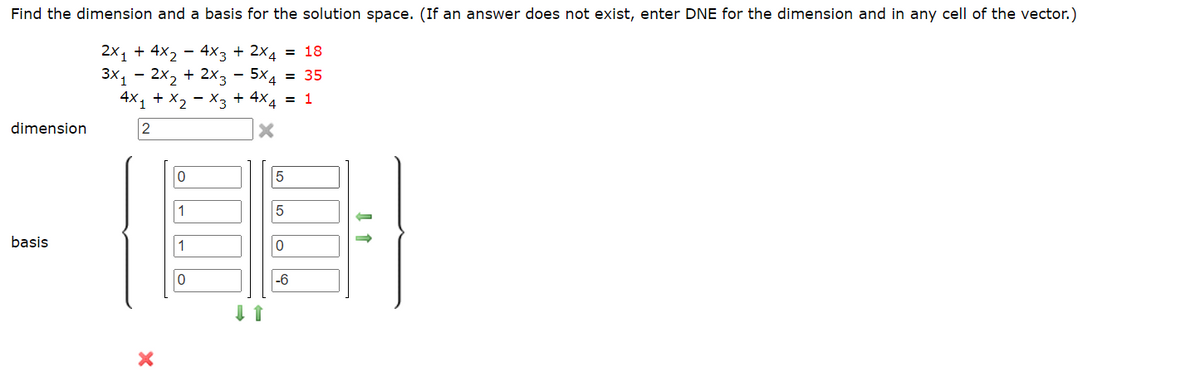 Find the dimension and a basis for the solution space. (If an answer does not exist, enter DNE for the dimension and in any cell of the vector.)

$2x_1 + 4x_2 - 4x_3 + 2x_4 = 18$
$3x_1 - 2x_2 + 2x_3 - 5x_4 = 35$
$4x_1 + x_2 - x_3 + 4x_4 = 1$

dimension 2

basis

$\left\{ \begin{bmatrix} 0 \\ 1 \\ 1 \\ 0 \end{bmatrix}, \begin{bmatrix} 5 \\ 5 \\ 0 \\ -6 \end{bmatrix} \right\}$